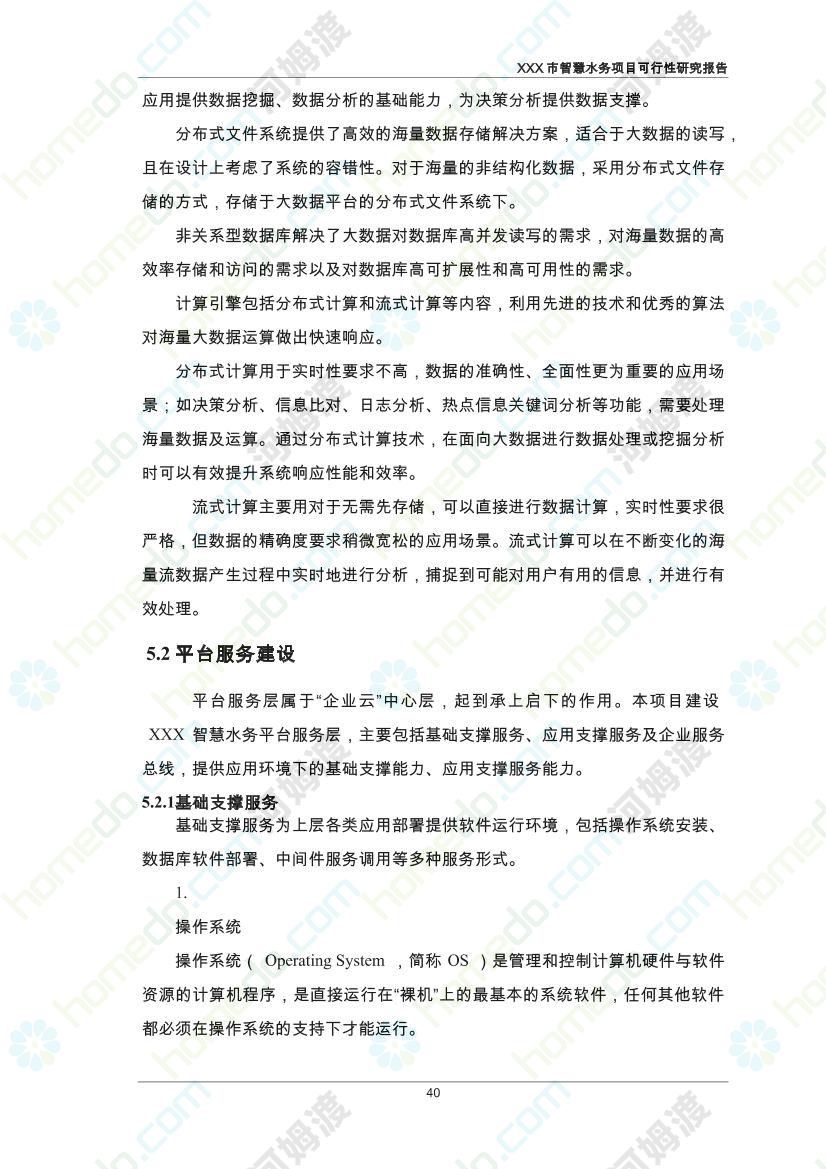 XXX 市智慧水务项目可行性研究报告

应用提供数据挖掘、数据分析的基础能力，为决策分析提供数据支撑。

分布式文件系统提供了高效的海量数据存储解决方案，适合于大数据的读写，且在设计上考虑了系统的容错性。对于海量的非结构化数据，采用分布式文件存储的方式，存储于大数据平台的分布式文件系统下。

非关系型数据库解决了大数据对数据库高并发读写的需求，对海量数据的高效率存储和访问的需求以及对数据库高可扩展性和高可用性的需求。

计算引擎包括分布式计算和流式计算等内容，利用先进的技术和优秀的算法对海量大数据运算做出快速响应。

分布式计算用于实时性要求不高，数据的准确性、全面性更为重要的应用场景；如决策分析、信息比对、日志分析、热点信息关键词分析等功能，需要处理海量数据及运算。通过分布式计算技术，在面向大数据进行数据处理或挖掘分析时可以有效提升系统响应性能和效率。

流式计算主要用对于无需先存储，可以直接进行数据计算，实时性要求很严格，但数据的精确度要求稍微宽松的应用场景。流式计算可以在不断变化的海量流数据产生过程中实时地进行分析，捕捉到可能对用户有用的信息，并进行有效处理。

5.2 平台服务建设

平台服务层属于“企业云”中心层，起到承上启下的作用。本项目建设 XXX 智慧水务平台服务层，主要包括基础支撑服务、应用支撑服务及企业服务总线，提供应用环境下的基础支撑能力、应用支撑服务能力。

5.2.1基础支撑服务

基础支撑服务为上层各类应用部署提供软件运行环境，包括操作系统安装、数据库软件部署、中间件服务调用等多种服务形式。

1.

操作系统

操作系统（ Operating System ，简称 OS ）是管理和控制计算机硬件与软件资源的计算机程序，是直接运行在“裸机”上的最基本的系统软件，任何其他软件都必须在操作系统的支持下才能运行。

40